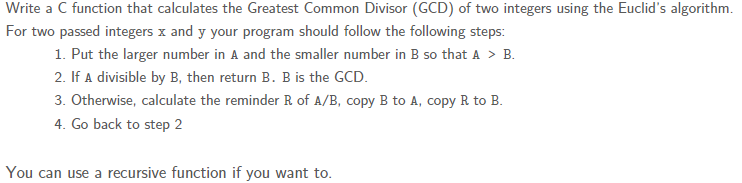 Write a C function that calculates the Greatest Common Divisor (GCD) of two integers using the Euclid's algorithm. For two passed integers x and y your program should follow the following steps:

1. Put the larger number in A and the smaller number in B so that A > B.
2. If A divisible by B, then return B. B is the GCD.
3. Otherwise, calculate the reminder R of A/B, copy B to A, copy R to B.
4. Go back to step 2

You can use a recursive function if you want to.